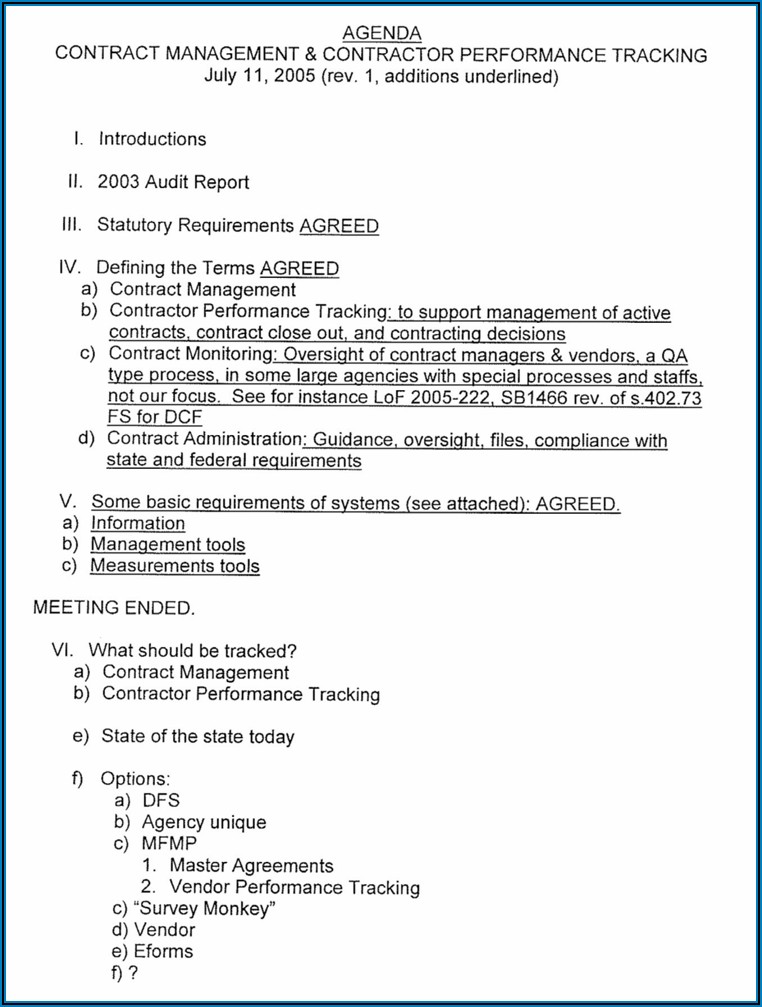 AGENDA
CONTRACT MANAGEMENT & CONTRACTOR PERFORMANCE TRACKING
July 11, 2005 (rev. 1, additions underlined)

I. Introductions

II. 2003 Audit Report

III. Statutory Requirements AGREED

IV. Defining the Terms AGREED
a) Contract Management
b) Contractor Performance Tracking: to support management of active contracts, contract close out, and contracting decisions
c) Contract Monitoring: Oversight of contract managers & vendors, a QA type process, in some large agencies with special processes and staffs, not our focus. See for instance LoF 2005-222, SB1466 rev. of s.402.73 FS for DCF
d) Contract Administration: Guidance, oversight, files, compliance with state and federal requirements

V. Some basic requirements of systems (see attached): AGREED.
a) Information
b) Management tools
c) Measurements tools

MEETING ENDED.

VI. What should be tracked?
a) Contract Management
b) Contractor Performance Tracking

e) State of the state today

f) Options:
a) DFS
b) Agency unique
c) MFMP
1. Master Agreements
2. Vendor Performance Tracking
c) "Survey Monkey"
d) Vendor
e) Eforms
f) ?